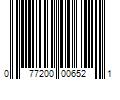 0 77200 00652 1